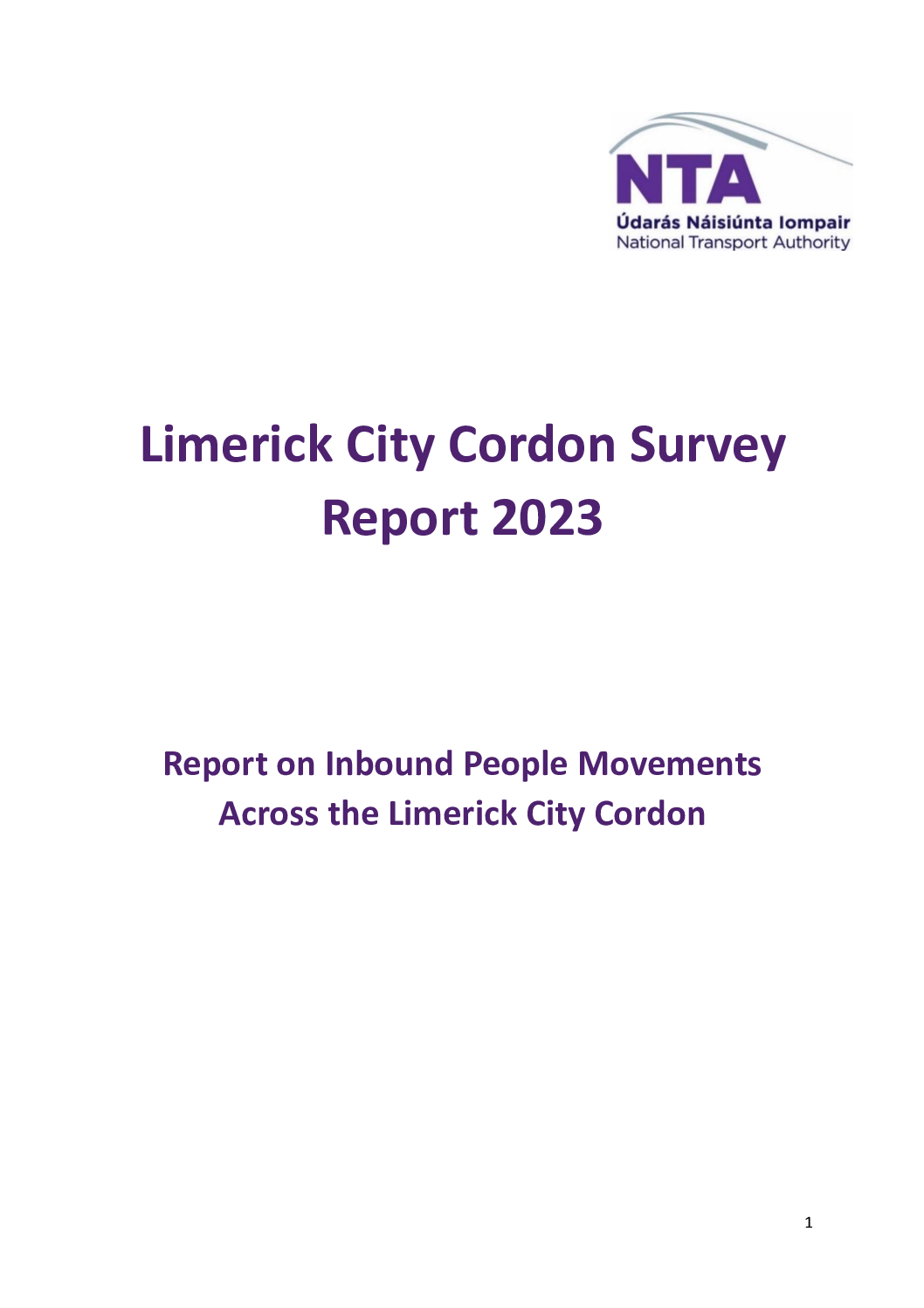 NTA
Údarás Náisiúnta Iompair
National Transport Authority

Limerick City Cordon Survey Report 2023

Report on Inbound People Movements Across the Limerick City Cordon

1